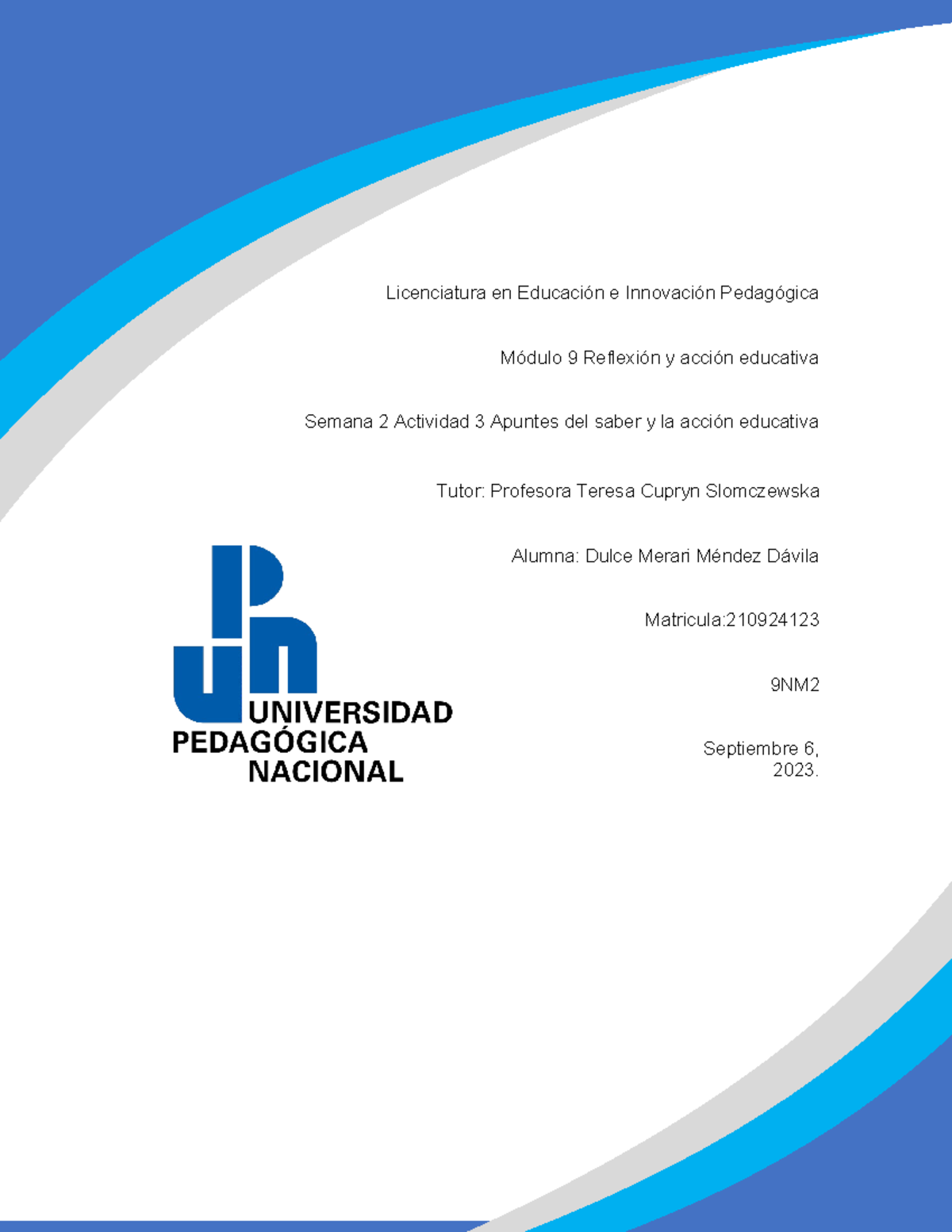 Licenciatura en Educación e Innovación Pedagógica

Módulo 9 Reflexión y acción educativa

Semana 2 Actividad 3 Apuntes del saber y la acción educativa

Tutor: Profesora Teresa Cupryn Slomczewska

Alumna: Dulce Merari Méndez Dávila

Matricula:210924123

9NM2

Septiembre 6,
2023.

UNIVERSIDAD
PEDAGÓGICA
NACIONAL